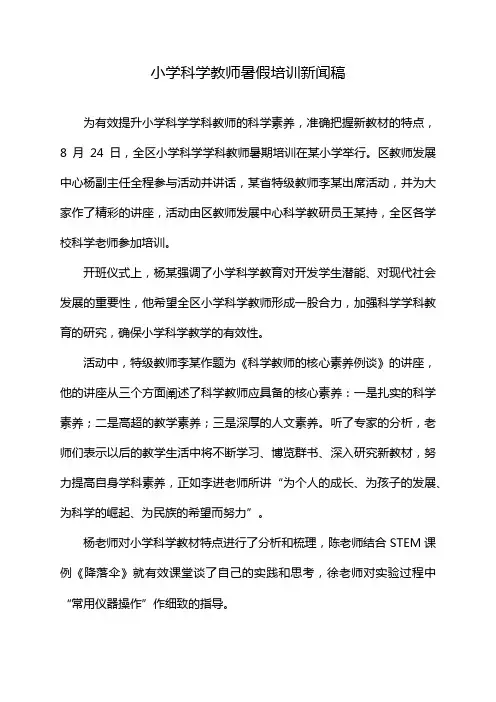 小学科学教师暑假培训新闻稿

为有效提升小学科学学科教师的科学素养，准确把握新教材的特点，8 月 24 日，全区小学科学学科教师暑期培训在某小学举行。区教师发展中心杨副主任全程参与活动并讲话，某省特级教师李某出席活动，并为大家作了精彩的讲座，活动由区教师发展中心科学教研员王某持，全区各学校科学老师参加培训。

开班仪式上，杨某强调了小学科学教育对开发学生潜能、对现代社会发展的重要性，他希望全区小学科学教师形成一股合力，加强科学学科教育的研究，确保小学科学教学的有效性。

活动中，特级教师李某作题为《科学教师的核心素养例谈》的讲座，他的讲座从三个方面阐述了科学教师应具备的核心素养：一是扎实的科学素养；二是高超的教学素养；三是深厚的人文素养。听了专家的分析，老师们表示以后的教学生活中将不断学习、博览群书、深入研究新教材，努力提高自身学科素养，正如李进老师所讲“为个人的成长、为孩子的发展、为科学的崛起、为民族的希望而努力”。

杨老师对小学科学教材特点进行了分析和梳理，陈老师结合 STEM 课例《降落伞》就有效课堂谈了自己的实践和思考，徐老师对实验过程中“常用仪器操作”作细致的指导。